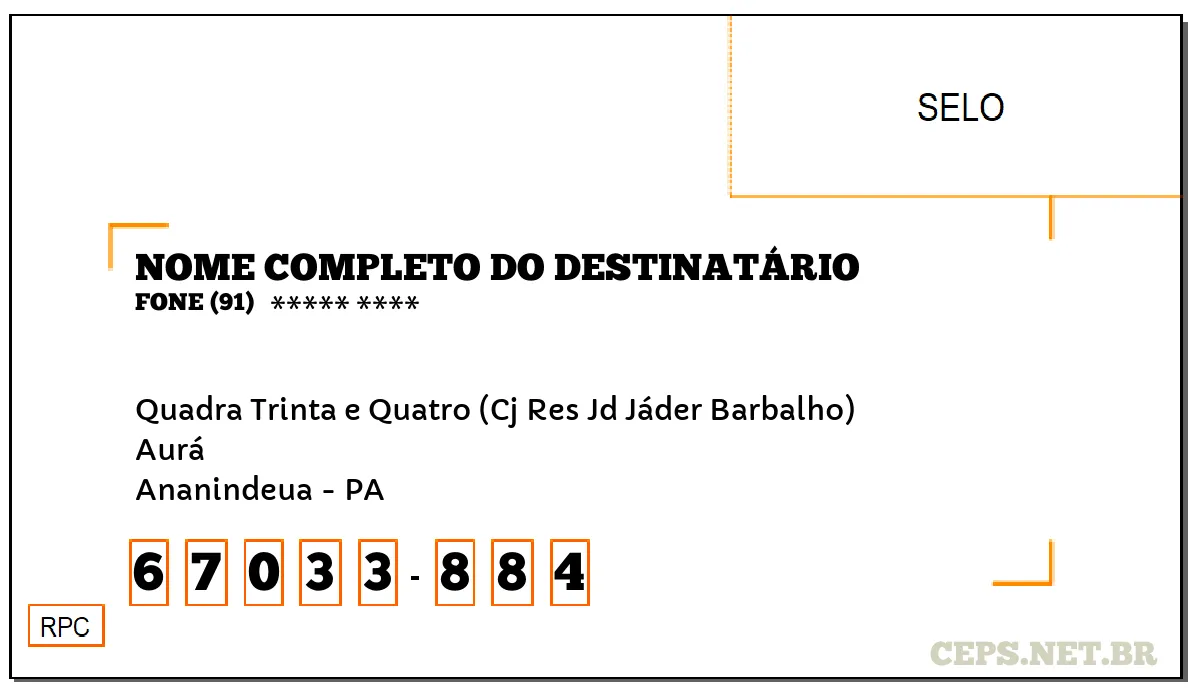 SELO

NOME COMPLETO DO DESTINATÁRIO
FONE (91) ***** ****

Quadra Trinta e Quatro (Cj Res Jd Jáder Barbalho)
Aurá
Ananindeua - PA

6 7 0 3 3 - 8 8 4

RPC

CEPS.NET.BR